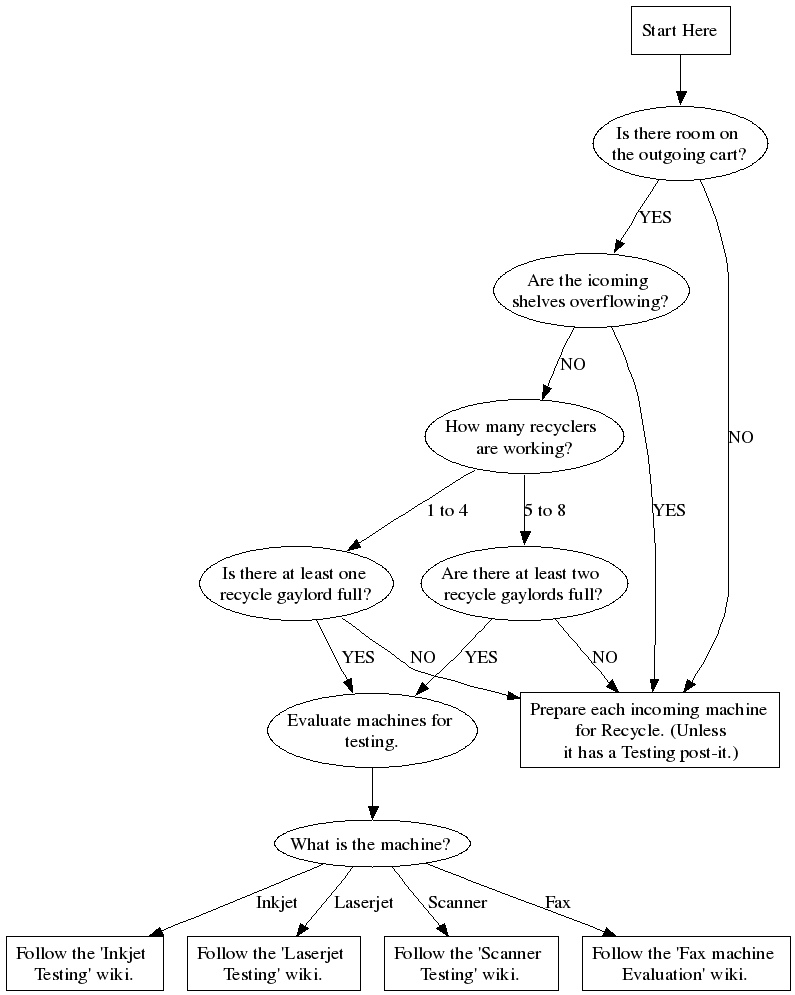 Start Here

Is there room on the outgoing cart?

YES

NO

Are the icoming shelves overflowing?

NO

YES

How many recyclers are working?

1 to 4

5 to 8

Is there at least one recycle gaylord full?

Are there at least two recycle gaylords full?

YES

NO

YES

NO

Evaluate machines for testing.

Prepare each incoming machine for Recycle. (Unless it has a Testing post-it.)

What is the machine?

Inkjet

Laserjet

Scanner

Fax

Follow the 'Inkjet Testing' wiki.

Follow the 'Laserjet Testing' wiki.

Follow the 'Scanner Testing' wiki.

Follow the 'Fax machine Evaluation' wiki.